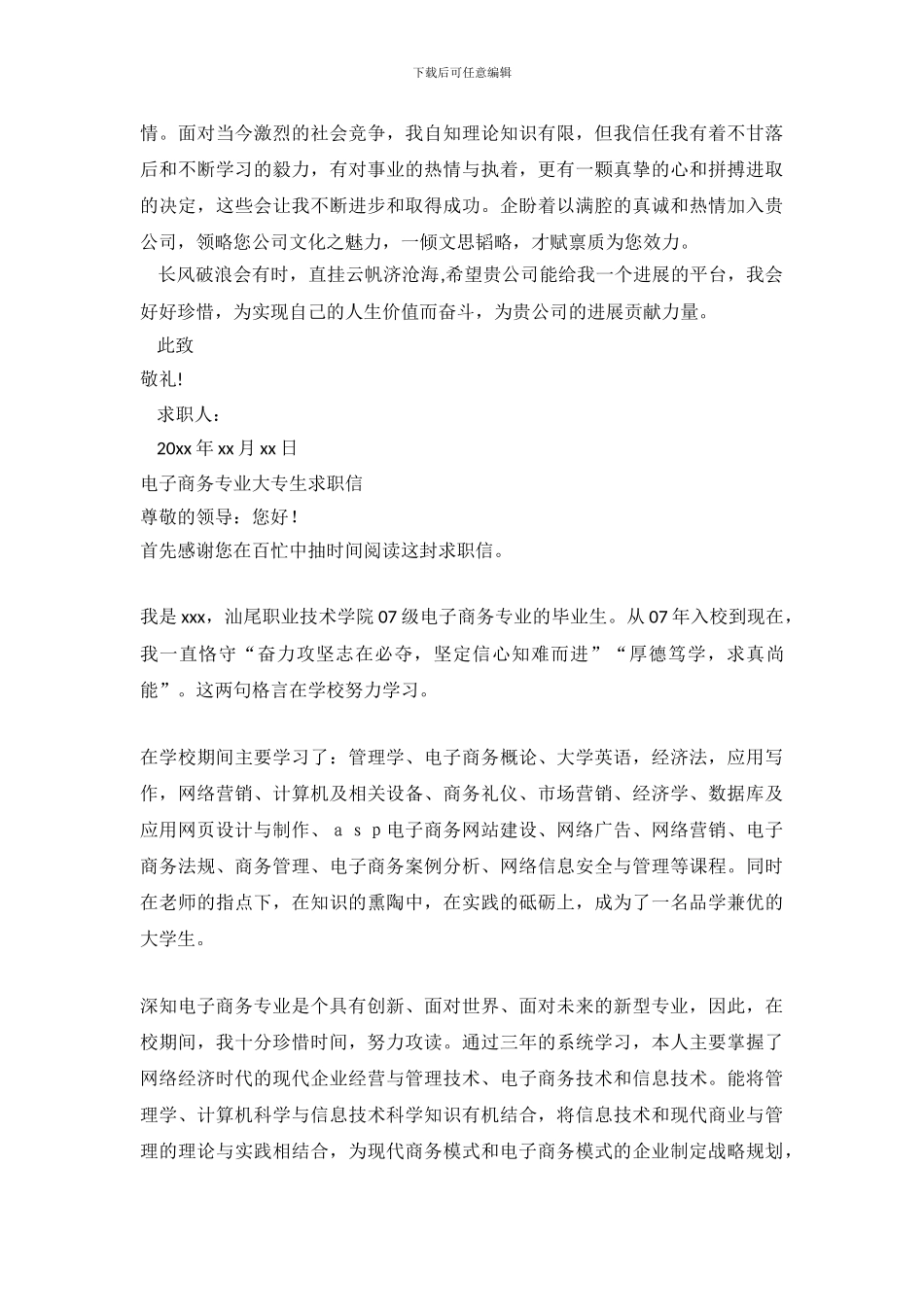 下载后可任意编辑

情。面对当今激烈的社会竞争，我自知理论知识有限，但我信任我有着不甘落后和不断学习的毅力，有对事业的热情与执着，更有一颗真挚的心和拼搏进取的决定，这些会让我不断进步和取得成功。企盼着以满腔的真诚和热情加入贵公司，领略您公司文化之魅力，一倾文思韬略，才赋禀质为您效力。

长风破浪会有时，直挂云帆济沧海,希望贵公司能给我一个进展的平台，我会好好珍惜，为实现自己的人生价值而奋斗，为贵公司的进展贡献力量。

此致

敬礼!

求职人：

20xx 年 xx 月 xx 日

电子商务专业大专生求职信

尊敬的领导：您好！

首先感谢您在百忙中抽时间阅读这封求职信。

我是 xxx，汕尾职业技术学院 07 级电子商务专业的毕业生。从 07 年入校到现在，我一直恪守“奋力攻坚志在必夺，坚定信心知难而进”“厚德笃学，求真尚能”。这两句格言在学校努力学习。

在学校期间主要学习了：管理学、电子商务概论、大学英语，经济法，应用写作，网络营销、计算机及相关设备、商务礼仪、市场营销、经济学、数据库及应用网页设计与制作、ａｓｐ电子商务网站建设、网络广告、网络营销、电子商务法规、商务管理、电子商务案例分析、网络信息安全与管理等课程。同时在老师的指点下，在知识的熏陶中，在实践的砥砺上，成为了一名品学兼优的大学生。

深知电子商务专业是个具有创新、面对世界、面对未来的新型专业，因此，在校期间，我十分珍惜时间，努力攻读。通过三年的系统学习，本人主要掌握了网络经济时代的现代企业经营与管理技术、电子商务技术和信息技术。能将管理学、计算机科学与信息技术科学知识有机结合，将信息技术和现代商业与管理的理论与实践相结合，为现代商务模式和电子商务模式的企业制定战略规划，